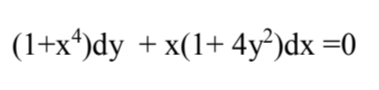 $(1+x^4)dy + x(1+4y^2)dx = 0$